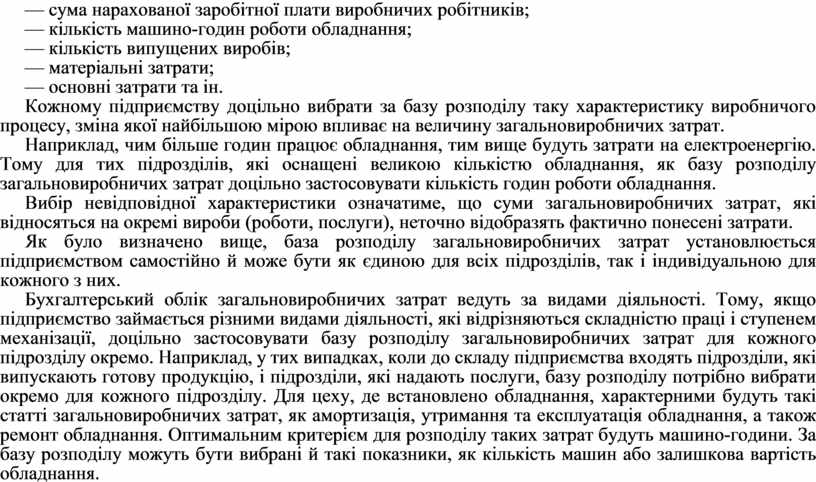 — сума нарахованої заробітної плати виробничих робітників;
— кількість машино-годин роботи обладнання;
— кількість випущених виробів;
— матеріальні затрати;
— основні затрати та ін.

Кожному підприємству доцільно вибрати за базу розподілу таку характеристику виробничого процесу, зміна якої найбільшою мірою впливає на величину загальновиробничих затрат.

Наприклад, чим більше годин працює обладнання, тим вище будуть затрати на електроенергію. Тому для тих підрозділів, які оснащені великою кількістю обладнання, як базу розподілу загальновиробничих затрат доцільно застосовувати кількість годин роботи обладнання.

Вибір невідповідної характеристики означатиме, що суми загальновиробничих затрат, які відносяться на окремі вироби (роботи, послуги), неточно відобразять фактично понесені затрати.

Як було визначено вище, база розподілу загальновиробничих затрат установлюється підприємством самостійно й може бути як єдиною для всіх підрозділів, так і індивідуальною для кожного з них.

Бухгалтерський облік загальновиробничих затрат ведуть за видами діяльності. Тому, якщо підприємство займається різними видами діяльності, які відрізняються складністю праці і ступенем механізації, доцільно застосовувати базу розподілу загальновиробничих затрат для кожного підрозділу окремо. Наприклад, у тих випадках, коли до складу підприємства входять підрозділи, які випускають готову продукцію, і підрозділи, які надають послуги, базу розподілу потрібно вибрати окремо для кожного підрозділу. Для цеху, де встановлено обладнання, характерними будуть такі статті загальновиробничих затрат, як амортизація, утримання та експлуатація обладнання, а також ремонт обладнання. Оптимальним критерієм для розподілу таких затрат будуть машино-години. За базу розподілу можуть бути вибрані й такі показники, як кількість машин або залишкова вартість обладнання.